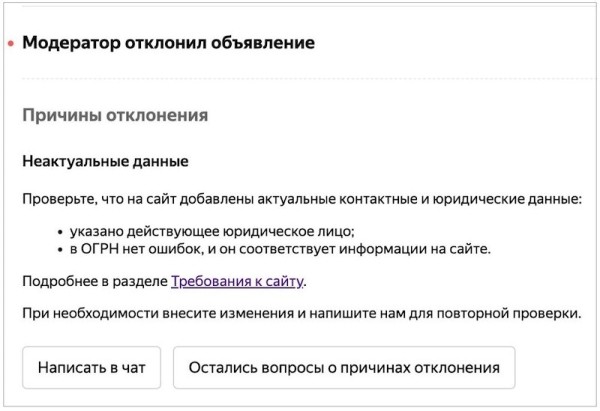 Модератор отклонил объявление

Причины отклонения

Неактуальные данные

Проверьте, что на сайт добавлены актуальные контактные и юридические данные:

• указано действующее юридическое лицо;
• в ОГРН нет ошибок, и он соответствует информации на сайте.

Подробнее в разделе Требования к сайту.

При необходимости внесите изменения и напишите нам для повторной проверки.

Написать в чат

Остались вопросы о причинах отклонения